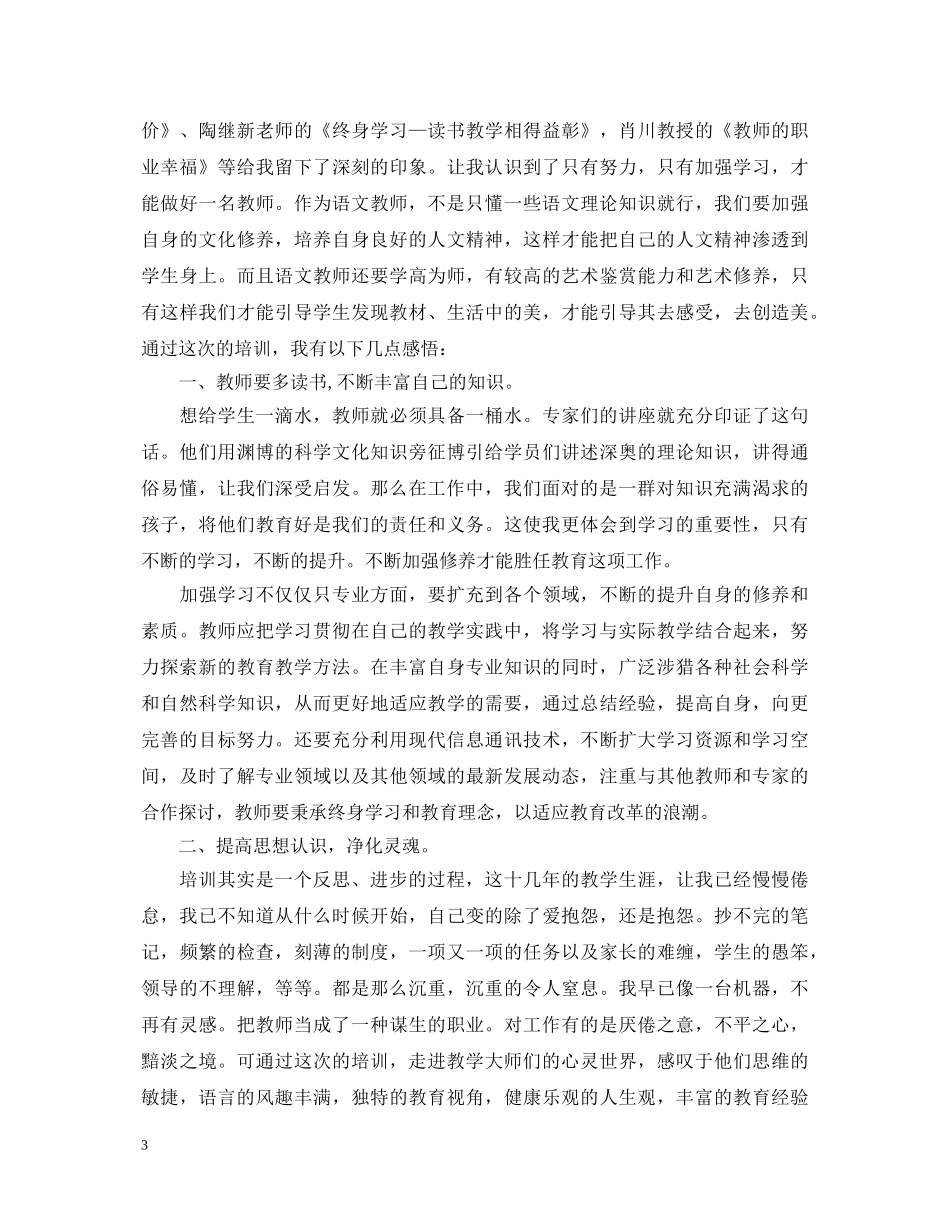 价》、陶继新老师的《终身学习—读书教学相得益彰》，肖川教授的《教师的职业幸福》等给我留下了深刻的印象。让我认识到了只有努力，只有加强学习，才能做好一名教师。作为语文教师，不是只懂一些语文理论知识就行，我们要加强自身的文化修养，培养自身良好的人文精神，这样才能把自己的人文精神渗透到学生身上。而且语文教师还要学高为师，有较高的艺术鉴赏能力和艺术修养，只有这样我们才能引导学生发现教材、生活中的美，才能引导其去感受，去创造美。通过这次的培训，我有以下几点感悟：

一、教师要多读书,不断丰富自己的知识。

想给学生一滴水，教师就必须具备一桶水。专家们的讲座就充分印证了这句话。他们用渊博的科学文化知识旁征博引给学员们讲述深奥的理论知识，讲得通俗易懂，让我们深受启发。那么在工作中，我们面对的是一群对知识充满渴求的孩子，将他们教育好是我们的责任和义务。这使我更体会到学习的重要性，只有不断的学习，不断的提升。不断加强修养才能胜任教育这项工作。

加强学习不仅仅只专业方面，要扩充到各个领域，不断的提升自身的修养和素质。教师应把学习贯彻在自己的教学实践中，将学习与实际教学结合起来，努力探索新的教育教学方法。在丰富自身专业知识的同时，广泛涉猎各种社会科学和自然科学知识，从而更好地适应教学的需要，通过总结经验，提高自身，向更完善的目标努力。还要充分利用现代信息通讯技术，不断扩大学习资源和学习空间，及时了解专业领域以及其他领域的最新发展动态，注重与其他教师和专家的合作探讨，教师要秉承终身学习和教育理念，以适应教育改革的浪潮。

二、提高思想认识，净化灵魂。

培训其实是一个反思、进步的过程，这十几年的教学生涯，让我已经慢慢倦怠，我已不知道从什么时候开始，自己变的除了爱抱怨，还是抱怨。抄不完的笔记，频繁的检查，刻薄的制度，一项又一项的任务以及家长的难缠，学生的愚笨，领导的不理解，等等。都是那么沉重，沉重的令人窒息。我早已像一台机器，不再有灵感。把教师当成了一种谋生的职业。对工作有的是厌倦之意，不平之心，黯淡之境。可通过这次的培训，走进教学大师们的心灵世界，感叹于他们思维的敏捷，语言的风趣丰满，独特的教育视角，健康乐观的人生观，丰富的教育经验

3